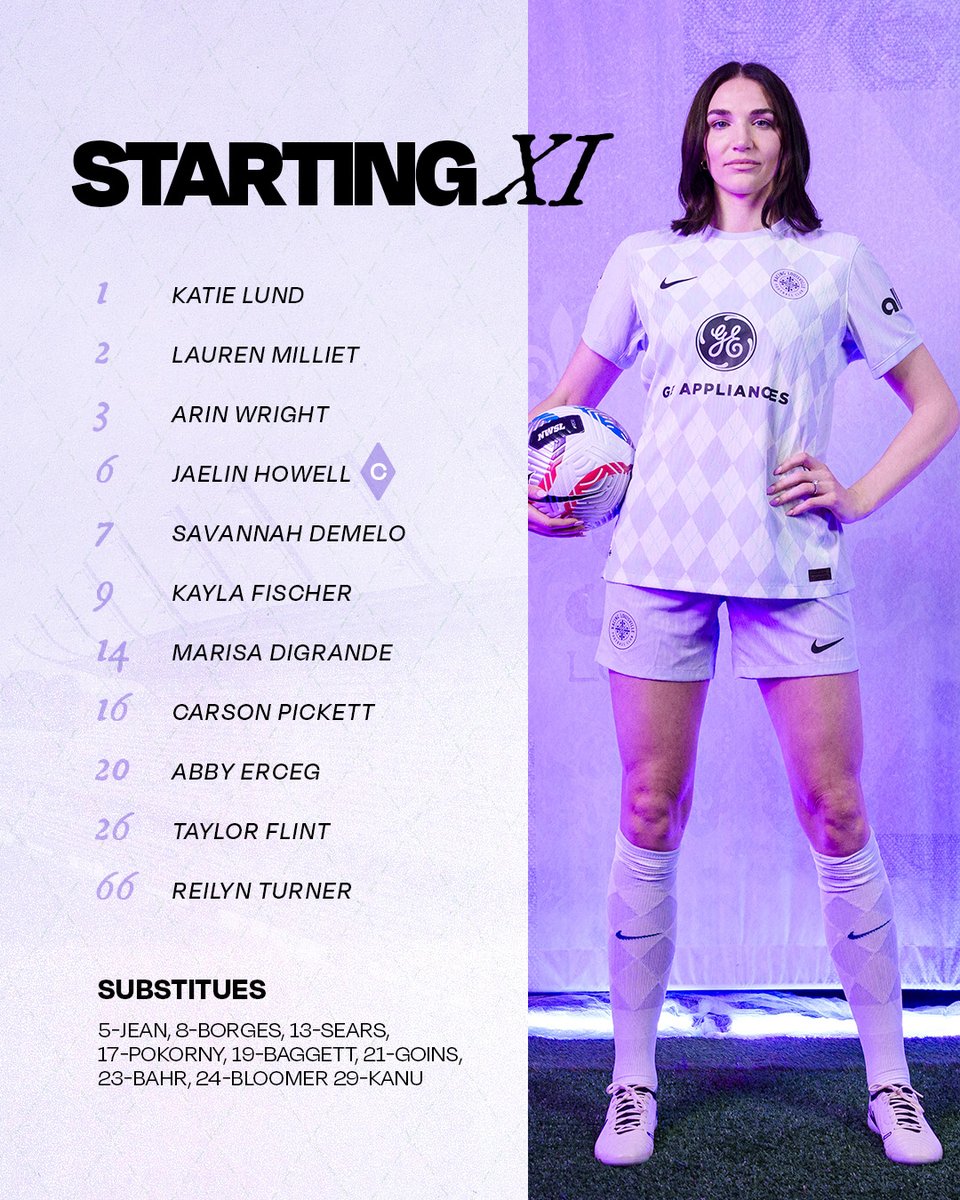 STARTING XI

1 KATIE LUND
2 LAUREN MILLIET
3 ARIN WRIGHT
6 JAELIN HOWELL C
7 SAVANNAH DEMELO
9 KAYLA FISCHER
14 MARISA DIGRANDE
16 CARSON PICKETT
20 ABBY ERCEG
26 TAYLOR FLINT
66 REILYN TURNER

SUBSTITUES

5-JEAN, 8-BORGES, 13-SEARS, 17-POKORNY, 19-BAGGETT, 21-GOINS, 23-BAHR, 24-BLOOMER 29-KANU

GE APPLIANCES
NWSL